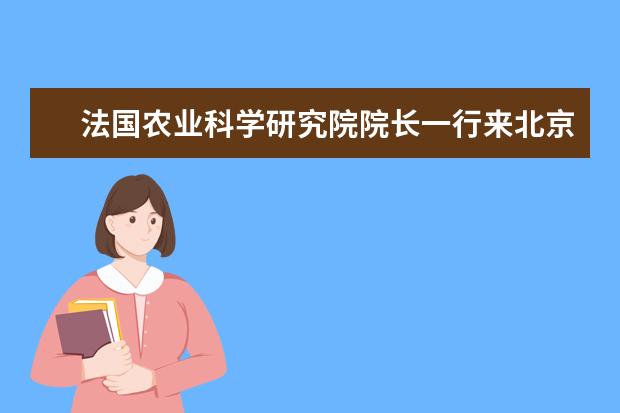 法国农业科学研究院院长一行来北京